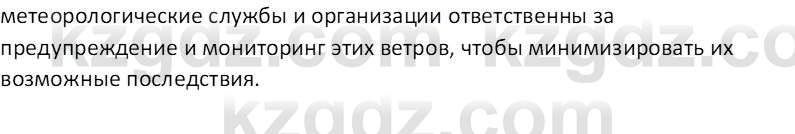 метеорологические службы и организации ответственны за предупреждение и мониторинг этих ветров, чтобы минимизировать их возможные последствия.

kzgdz.com kzgdz.co
kzgdz.com